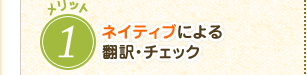 メリット
1
ネイティブによる
翻訳・チェック